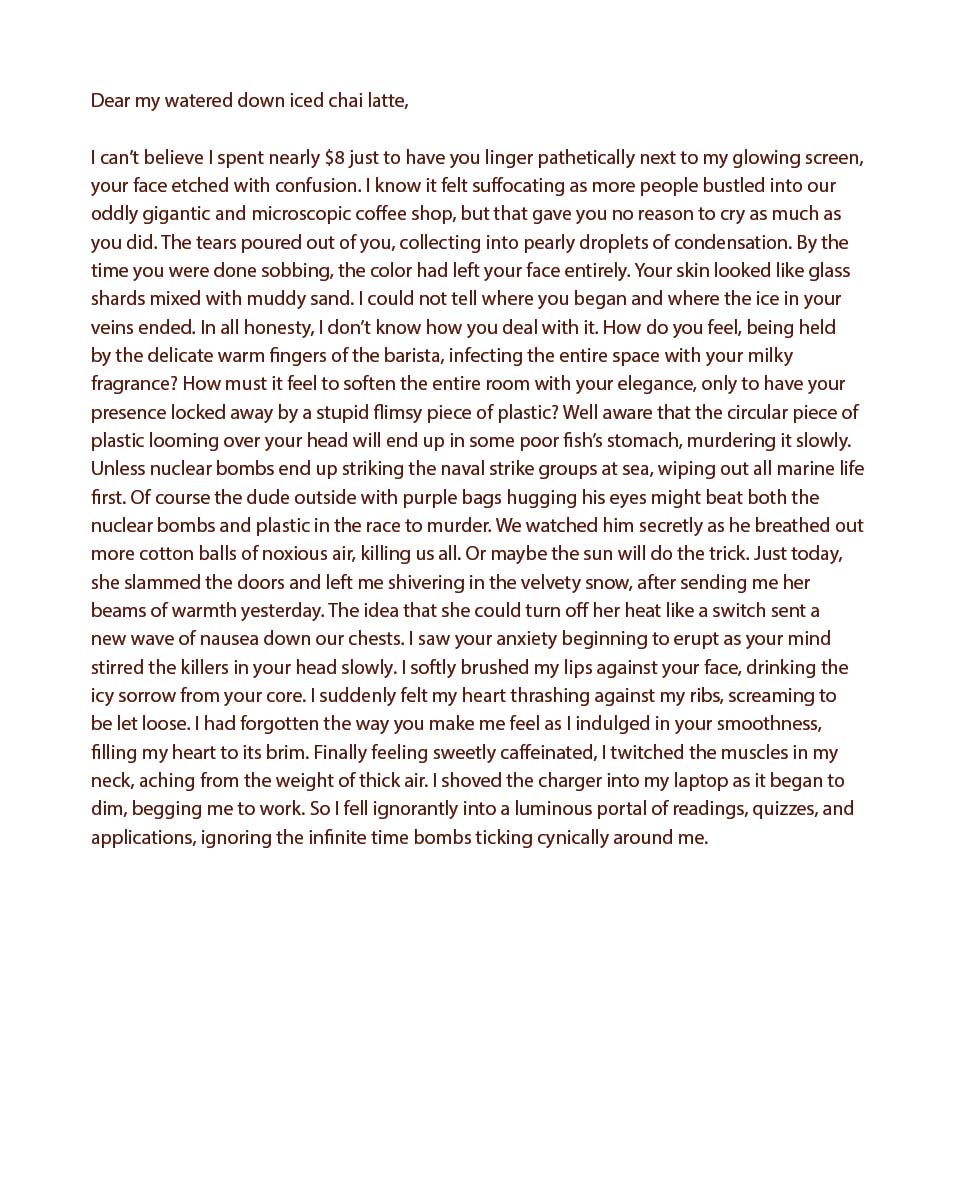 Dear my watered down iced chai latte,

I can't believe I spent nearly \$8 just to have you linger pathetically next to my glowing screen, your face etched with confusion. I know it felt suffocating as more people bustled into our oddly gigantic and microscopic coffee shop, but that gave you no reason to cry as much as you did. The tears poured out of you, collecting into pearly droplets of condensation. By the time you were done sobbing, the color had left your face entirely. Your skin looked like glass shards mixed with muddy sand. I could not tell where you began and where the ice in your veins ended. In all honesty, I don't know how you deal with it. How do you feel, being held by the delicate warm fingers of the barista, infecting the entire space with your milky fragrance? How must it feel to soften the entire room with your elegance, only to have your presence locked away by a stupid flimsy piece of plastic? Well aware that the circular piece of plastic looming over your head will end up in some poor fish's stomach, murdering it slowly. Unless nuclear bombs end up striking the naval strike groups at sea, wiping out all marine life first. Of course the dude outside with purple bags hugging his eyes might beat both the nuclear bombs and plastic in the race to murder. We watched him secretly as he breathed out more cotton balls of noxious air, killing us all. Or maybe the sun will do the trick. Just today, she slammed the doors and left me shivering in the velvety snow, after sending me her beams of warmth yesterday. The idea that she could turn off her heat like a switch sent a new wave of nausea down our chests. I saw your anxiety beginning to erupt as your mind stirred the killers in your head slowly. I softly brushed my lips against your face, drinking the icy sorrow from your core. I suddenly felt my heart thrashing against my ribs, screaming to be let loose. I had forgotten the way you make me feel as I indulged in your smoothness, filling my heart to its brim. Finally feeling sweetly caffeinated, I twitched the muscles in my neck, aching from the weight of thick air. I shoved the charger into my laptop as it began to dim, begging me to work. So I fell ignorantly into a luminous portal of readings, quizzes, and applications, ignoring the infinite time bombs ticking cynically around me.